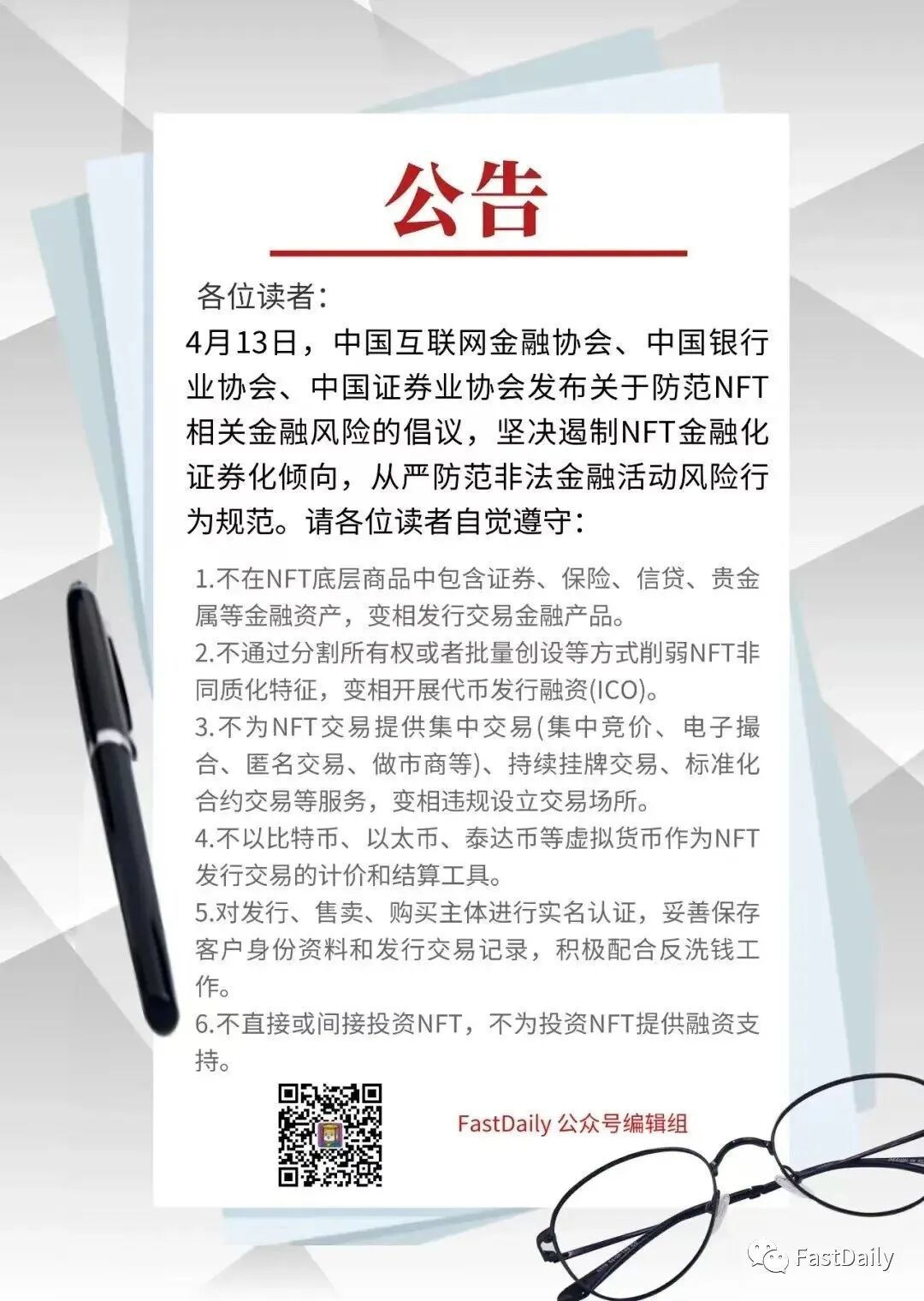 公告

各位读者：

4月13日，中国互联网金融协会、中国银行业协会、中国证券业协会发布关于防范NFT相关金融风险的倡议，坚决遏制NFT金融化证券化倾向，从严防范非法金融活动风险行为规范。请各位读者自觉遵守：

1.不在NFT底层商品中包含证券、保险、信贷、贵金属等金融资产，变相发行交易金融产品。
2.不通过分割所有权或者批量创设等方式削弱NFT非同质化特征，变相开展代币发行融资(ICO)。
3.不为NFT交易提供集中交易(集中竞价、电子撮合、匿名交易、做市商等)、持续挂牌交易、标准化合约交易等服务，变相违规设立交易场所。
4.不以比特币、以太币、泰达币等虚拟货币作为NFT发行交易的计价和结算工具。
5.对发行、售卖、购买主体进行实名认证，妥善保存客户身份资料和发行交易记录，积极配合反洗钱工作。
6.不直接或间接投资NFT，不为投资NFT提供融资支持。

FastDaily 公众号编辑组

FastDaily